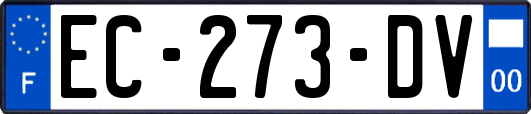 F

EC-273-DV

00